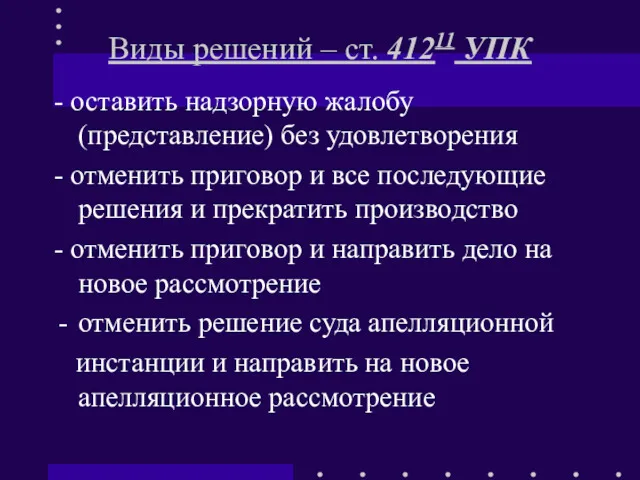 Виды решений – ст. $412^{11}$ УПК

- оставить надзорную жалобу (представление) без удовлетворения

- отменить приговор и все последующие решения и прекратить производство

- отменить приговор и направить дело на новое рассмотрение

- отменить решение суда апелляционной инстанции и направить на новое апелляционное рассмотрение